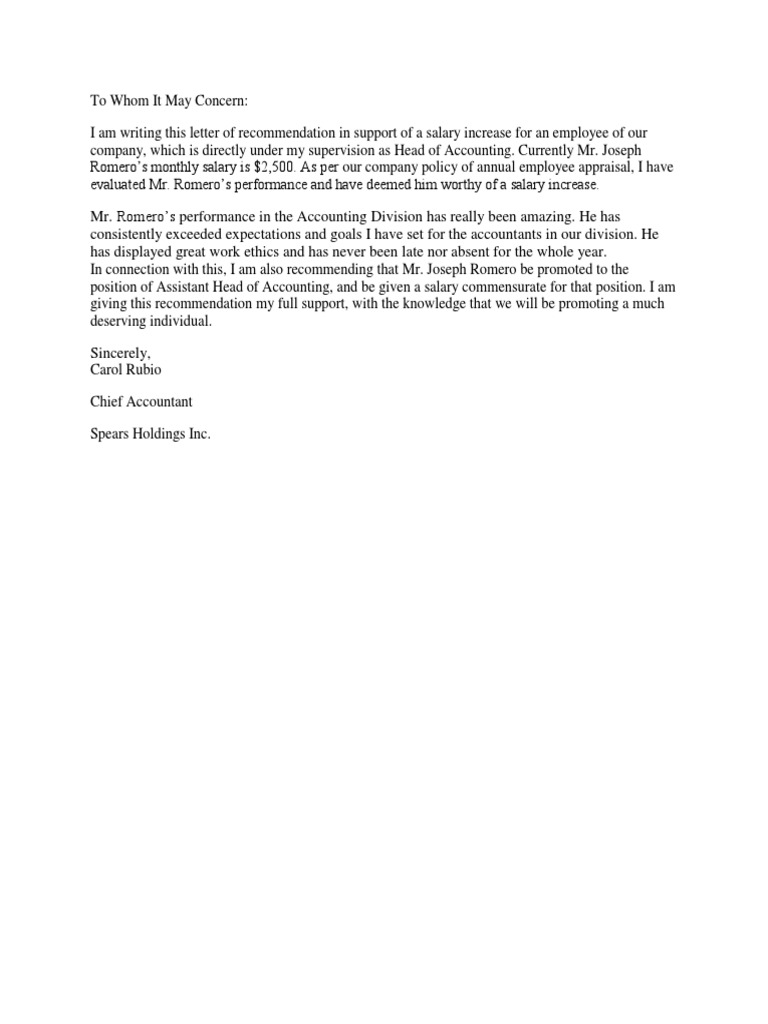 To Whom It May Concern:

I am writing this letter of recommendation in support of a salary increase for an employee of our company, which is directly under my supervision as Head of Accounting. Currently Mr. Joseph Romero's monthly salary is \$2,500. As per our company policy of annual employee appraisal, I have evaluated Mr. Romero's performance and have deemed him worthy of a salary increase.

Mr. Romero's performance in the Accounting Division has really been amazing. He has consistently exceeded expectations and goals I have set for the accountants in our division. He has displayed great work ethics and has never been late nor absent for the whole year.
In connection with this, I am also recommending that Mr. Joseph Romero be promoted to the position of Assistant Head of Accounting, and be given a salary commensurate for that position. I am giving this recommendation my full support, with the knowledge that we will be promoting a much deserving individual.

Sincerely,
Carol Rubio

Chief Accountant

Spears Holdings Inc.